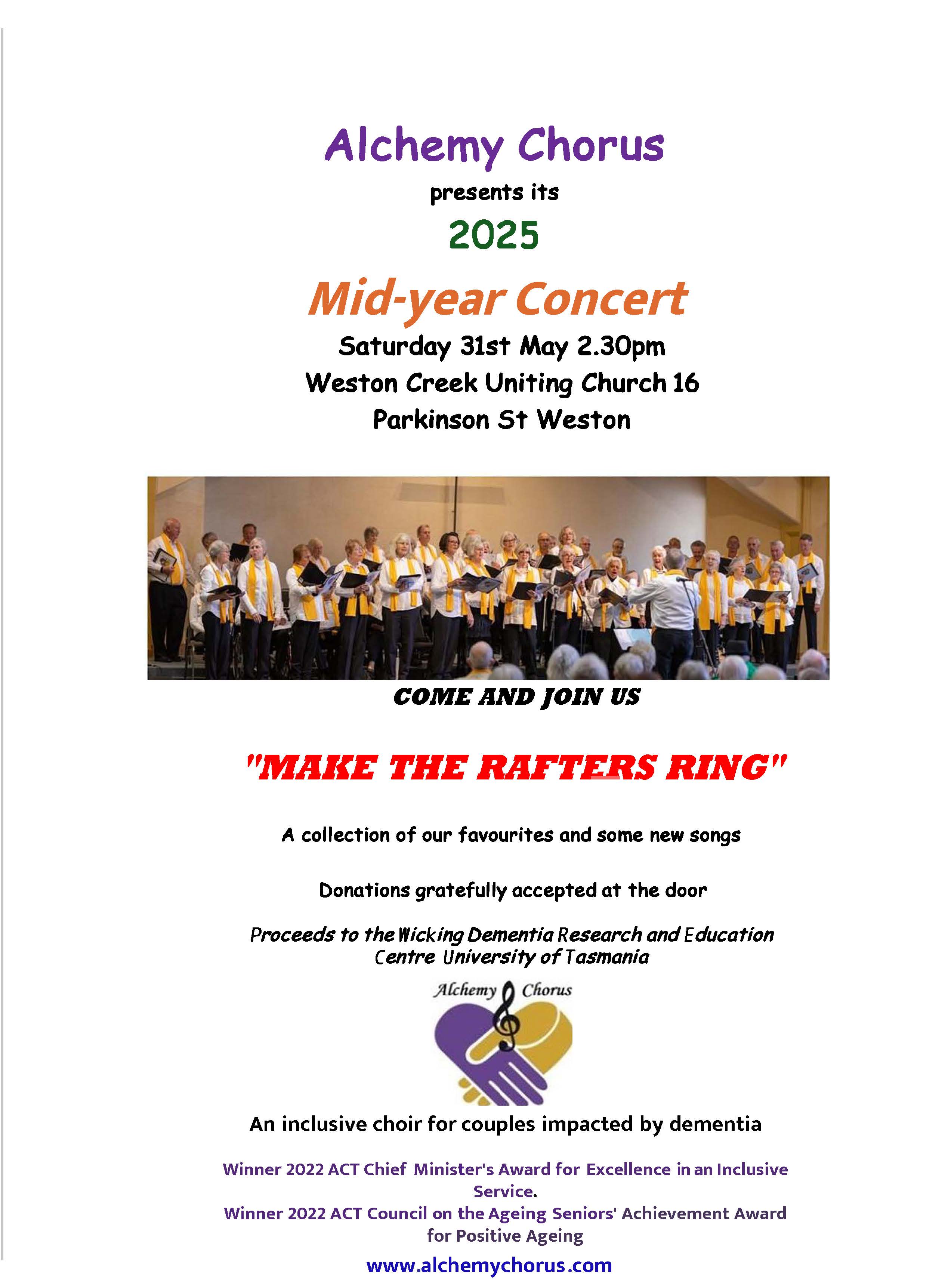 Alchemy Chorus

presents its

2025

Mid-year Concert

Saturday 31st May 2.30pm
Weston Creek Uniting Church 16
Parkinson St Weston

COME AND JOIN US

"MAKE THE RAFTERS RING"

A collection of our favourites and some new songs

Donations gratefully accepted at the door

Proceeds to the Wicking Dementia Research and Education Centre University of Tasmania

Alchemy Chorus

An inclusive choir for couples impacted by dementia

Winner 2022 ACT Chief Minister's Award for Excellence in an Inclusive Service.
Winner 2022 ACT Council on the Ageing Seniors' Achievement Award for Positive Ageing

www.alchemychorus.com